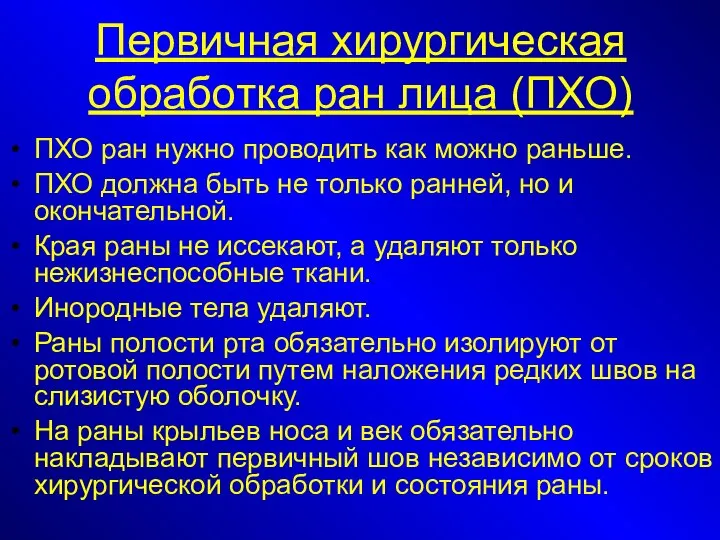 Первичная хирургическая обработка ран лица (ПХО)

• ПХО ран нужно проводить как можно раньше.
• ПХО должна быть не только ранней, но и окончательной.
• Края раны не иссекают, а удаляют только нежизнеспособные ткани.
• Инородные тела удаляют.
• Раны полости рта обязательно изолируют от ротовой полости путем наложения редких швов на слизистую оболочку.
• На раны крыльев носа и век обязательно накладывают первичный шов независимо от сроков хирургической обработки и состояния раны.